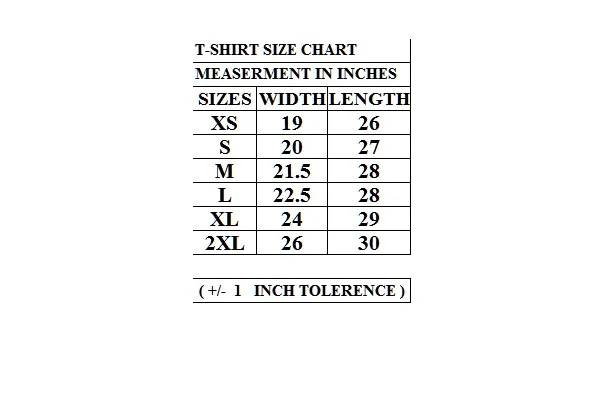 T-SHIRT SIZE CHART

MEASERMENT IN INCHES

| SIZES | WIDTH | LENGTH |
|---|---|---|
| XS | 19 | 26 |
| S | 20 | 27 |
| M | 21.5 | 28 |
| L | 22.5 | 28 |
| XL | 24 | 29 |
| 2XL | 26 | 30 |

( +/- 1 INCH TOLERENCE )